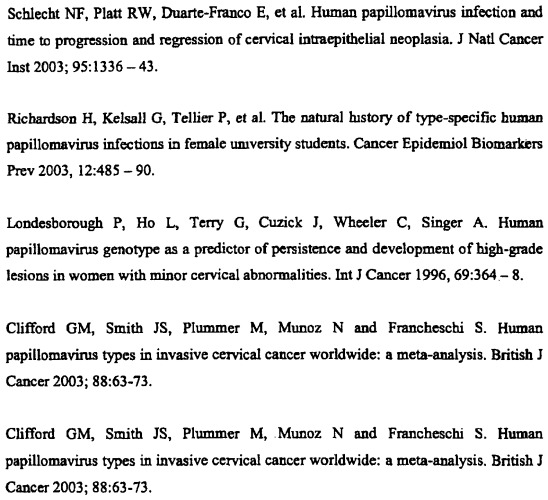 Schlecht NF, Platt RW, Duarte-Franco E, et al. Human papillomavirus infection and time to progression and regression of cervical intraepithelial neoplasia. J Natl Cancer Inst 2003; 95:1336 – 43.

Richardson H, Kelsall G, Tellier P, et al. The natural history of type-specific human papillomavirus infections in female university students. Cancer Epidemiol Biomarkers Prev 2003, 12:485 – 90.

Londesborough P, Ho L, Terry G, Cuzick J, Wheeler C, Singer A. Human papillomavirus genotype as a predictor of persistence and development of high-grade lesions in women with minor cervical abnormalities. Int J Cancer 1996, 69:364 – 8.

Clifford GM, Smith JS, Plummer M, Munoz N and Francheschi S. Human papillomavirus types in invasive cervical cancer worldwide: a meta-analysis. British J Cancer 2003; 88:63-73.

Clifford GM, Smith JS, Plummer M, Munoz N and Francheschi S. Human papillomavirus types in invasive cervical cancer worldwide: a meta-analysis. British J Cancer 2003; 88:63-73.